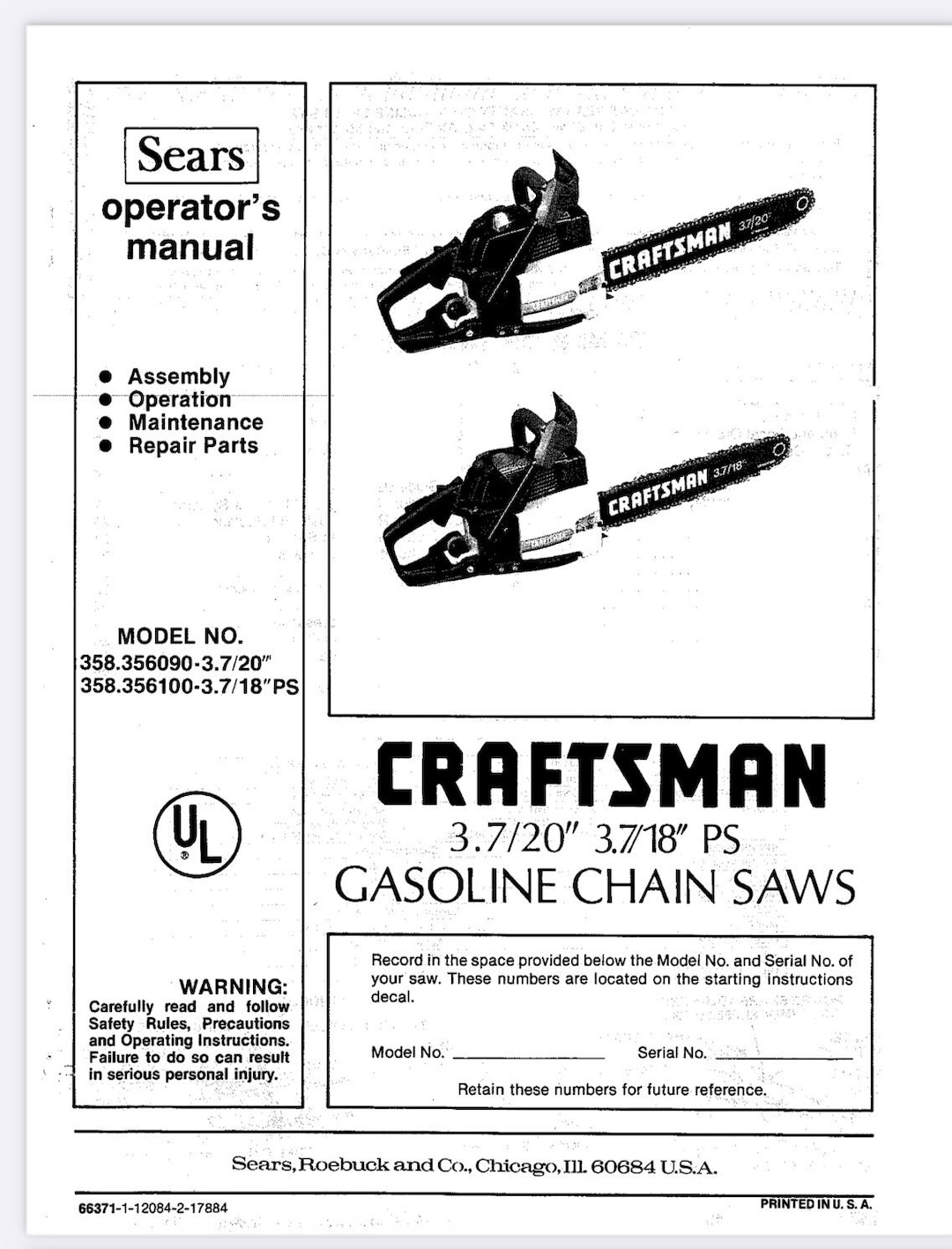 Sears
operator's manual

● Assembly
● Operation
● Maintenance
● Repair Parts

MODEL NO.
358.356090-3.7/20"
358.356100-3.7/18"PS

UL

WARNING:
Carefully read and follow Safety Rules, Precautions and Operating Instructions. Failure to do so can result in serious personal injury.

CRAFTSMAN 3.7/20"

CRAFTSMAN 3.7/18"

CRAFTSMAN
3.7/20" 3.7/18" PS
GASOLINE CHAIN SAWS

Record in the space provided below the Model No. and Serial No. of your saw. These numbers are located on the starting instructions decal.

Model No. ______________ Serial No. ______________

Retain these numbers for future reference.

Sears, Roebuck and Co., Chicago, Ill. 60684 U.S.A.

66371-1-12084-2-17884

PRINTED IN U. S. A.